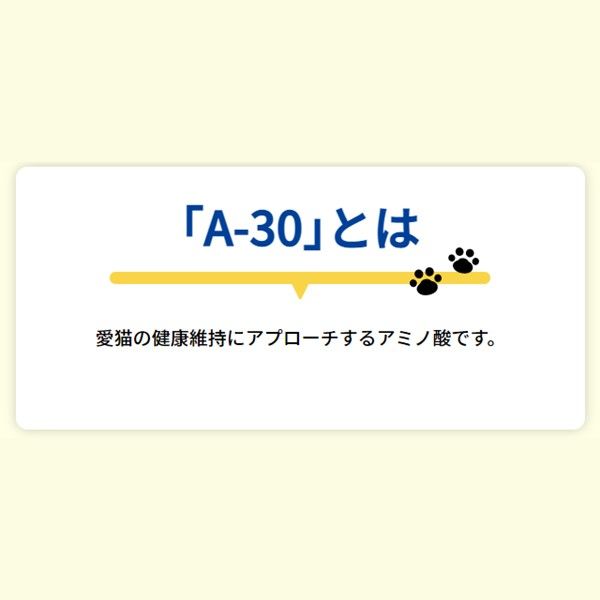 「A-30」とは

愛猫の健康維持にアプローチするアミノ酸です。